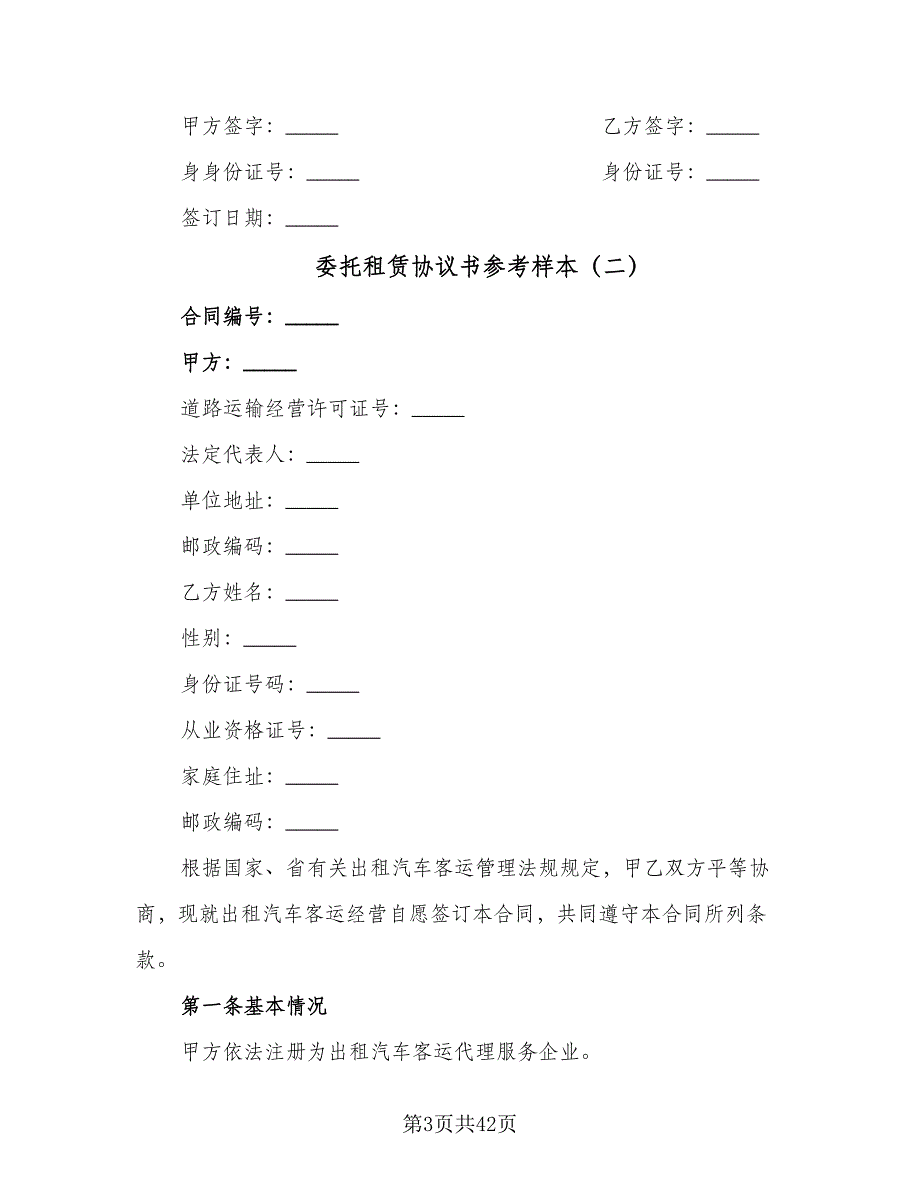 甲方签字：_____　　　　　　　　　　乙方签字：_____

身身份证号：_____　　　　　　　　　身份证号：_____

签订日期：_____

委托租赁协议书参考样本（二）

合同编号：_____

甲方：_____

道路运输经营许可证号：_____

法定代表人：_____

单位地址：_____

邮政编码：_____

乙方姓名：_____

性别：_____

身份证号码：_____

从业资格证号：_____

家庭住址：_____

邮政编码：_____

根据国家、省有关出租汽车客运管理法规规定，甲乙双方平等协商，现就出租汽车客运经营自愿签订本合同，共同遵守本合同所列条款。

第一条基本情况

甲方依法注册为出租汽车客运代理服务企业。

第3页共42页